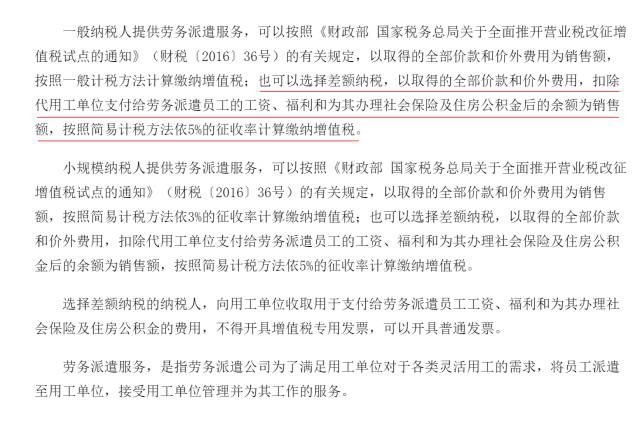 一般纳税人提供劳务派遣服务，可以按照《财政部 国家税务总局关于全面推开营业税改征增值税试点的通知》（财税〔2016〕36号）的有关规定，以取得的全部价款和价外费用为销售额，按照一般计税方法计算缴纳增值税；也可以选择差额纳税，以取得的全部价款和价外费用，扣除代用工单位支付给劳务派遣员工的工资、福利和为其办理社会保险及住房公积金后的余额为销售额，按照简易计税方法依5%的征收率计算缴纳增值税。

小规模纳税人提供劳务派遣服务，可以按照《财政部 国家税务总局关于全面推开营业税改征增值税试点的通知》（财税〔2016〕36号）的有关规定，以取得的全部价款和价外费用为销售额，按照简易计税方法依3%的征收率计算缴纳增值税；也可以选择差额纳税，以取得的全部价款和价外费用，扣除代用工单位支付给劳务派遣员工的工资、福利和为其办理社会保险及住房公积金后的余额为销售额，按照简易计税方法依5%的征收率计算缴纳增值税。

选择差额纳税的纳税人，向用工单位收取用于支付给劳务派遣员工工资、福利和为其办理社会保险及住房公积金的费用，不得开具增值税专用发票，可以开具普通发票。

劳务派遣服务，是指劳务派遣公司为了满足用工单位对于各类灵活用工的需求，将员工派遣至用工单位，接受用工单位管理并为其工作的服务。